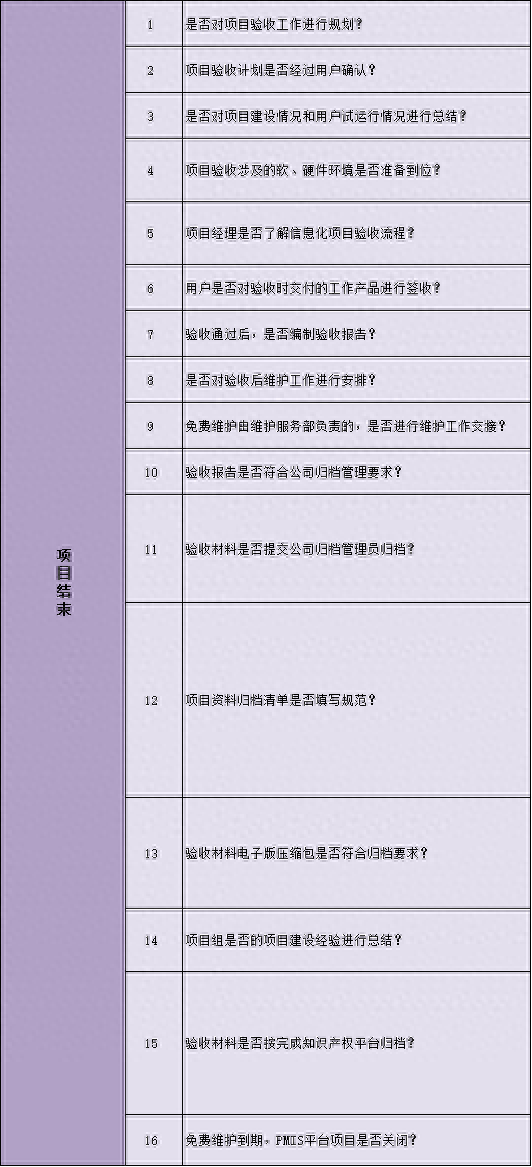 | 项目结束 | 1 | 是否对项目验收工作进行规划？ |
|---|---|---|
| | 2 | 项目验收计划是否经过用户确认？ |
| | 3 | 是否对项目建设情况和用户试运行情况进行总结？ |
| | 4 | 项目验收涉及的软、硬件环境是否准备到位？ |
| | 5 | 项目经理是否了解信息化项目验收流程？ |
| | 6 | 用户是否对验收时交付的工作产品进行签收？ |
| | 7 | 验收通过后，是否编制验收报告？ |
| | 8 | 是否对验收后维护工作进行安排？ |
| | 9 | 免费维护由维护服务部负责的，是否进行维护工作交接？ |
| | 10 | 验收报告是否符合公司归档管理要求？ |
| | 11 | 验收材料是否提交公司归档管理员归档？ |
| | 12 | 项目资料归档清单是否填写规范？ |
| | 13 | 验收材料电子版压缩包是否符合归档要求？ |
| | 14 | 项目组是否的项目建设经验进行总结？ |
| | 15 | 验收材料是否按完成知识产权平台归档？ |
| | 16 | 免费维护到期，PMIS平台项目是否关闭？ |